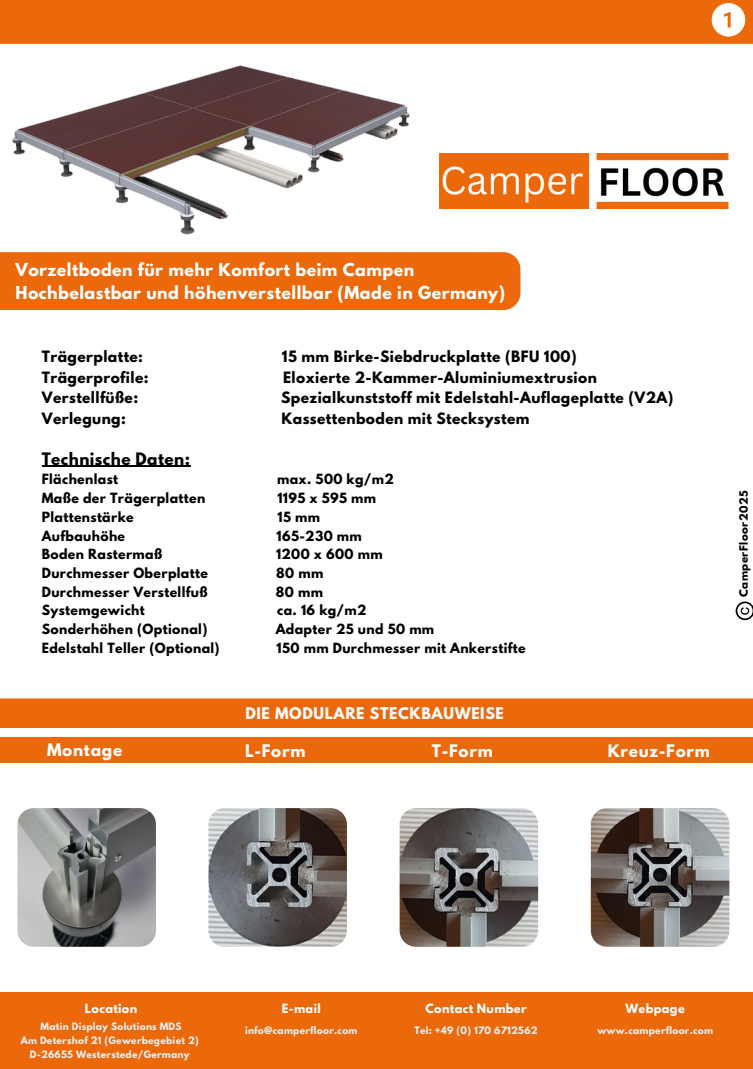 1

Camper FLOOR

Vorzeltboden für mehr Komfort beim Campen
Hochbelastbar und höhenverstellbar (Made in Germany)

| | |
|---|---|
| Trägerplatte: | 15 mm Birke-Siebdruckplatte (BFU 100) |
| Trägerprofile: | Eloxierte 2-Kammer-Aluminiumextrusion |
| Verstellfüße: | Spezialkunststoff mit Edelstahl-Auflageplatte (V2A) |
| Verlegung: | Kassettenboden mit Stecksystem |

Technische Daten:

| | |
|---|---|
| Flächenlast | max. 500 kg/m2 |
| Maße der Trägerplatten | 1195 x 595 mm |
| Plattenstärke | 15 mm |
| Aufbauhöhe | 165-230 mm |
| Boden Rastermaß | 1200 x 600 mm |
| Durchmesser Oberplatte | 80 mm |
| Durchmesser Verstellfuß | 80 mm |
| Systemgewicht | ca. 16 kg/m2 |
| Sonderhöhen (Optional) | Adapter 25 und 50 mm |
| Edelstahl Teller (Optional) | 150 mm Durchmesser mit Ankerstifte |

© CamperFloor 2025

DIE MODULARE STECKBAUWEISE

Montage L-Form T-Form Kreuz-Form

Location
Matin Display Solutions MDS
Am Detershof 21 (Gewerbegebiet 2)
D-26655 Westerstede/Germany

E-mail
info@camperfloor.com

Contact Number
Tel: +49 (0) 170 6712562

Webpage
www.camperfloor.com